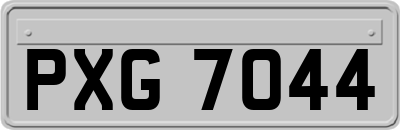 PXG 7044